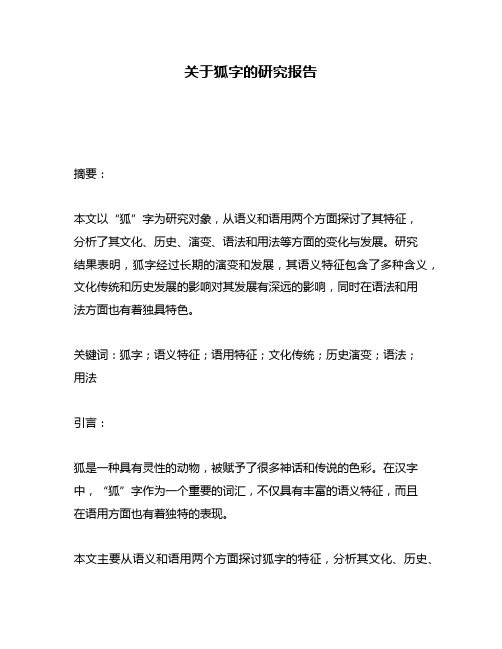 关于狐字的研究报告

摘要：

本文以“狐”字为研究对象，从语义和语用两个方面探讨了其特征，分析了其文化、历史、演变、语法和用法等方面的变化与发展。研究结果表明，狐字经过长期的演变和发展，其语义特征包含了多种含义，文化传统和历史发展的影响对其发展有深远的影响，同时在语法和用法方面也有着独具特色。

关键词：狐字；语义特征；语用特征；文化传统；历史演变；语法；用法

引言：

狐是一种具有灵性的动物，被赋予了很多神话和传说的色彩。在汉字中，“狐”字作为一个重要的词汇，不仅具有丰富的语义特征，而且在语用方面也有着独特的表现。

本文主要从语义和语用两个方面探讨狐字的特征，分析其文化、历史、